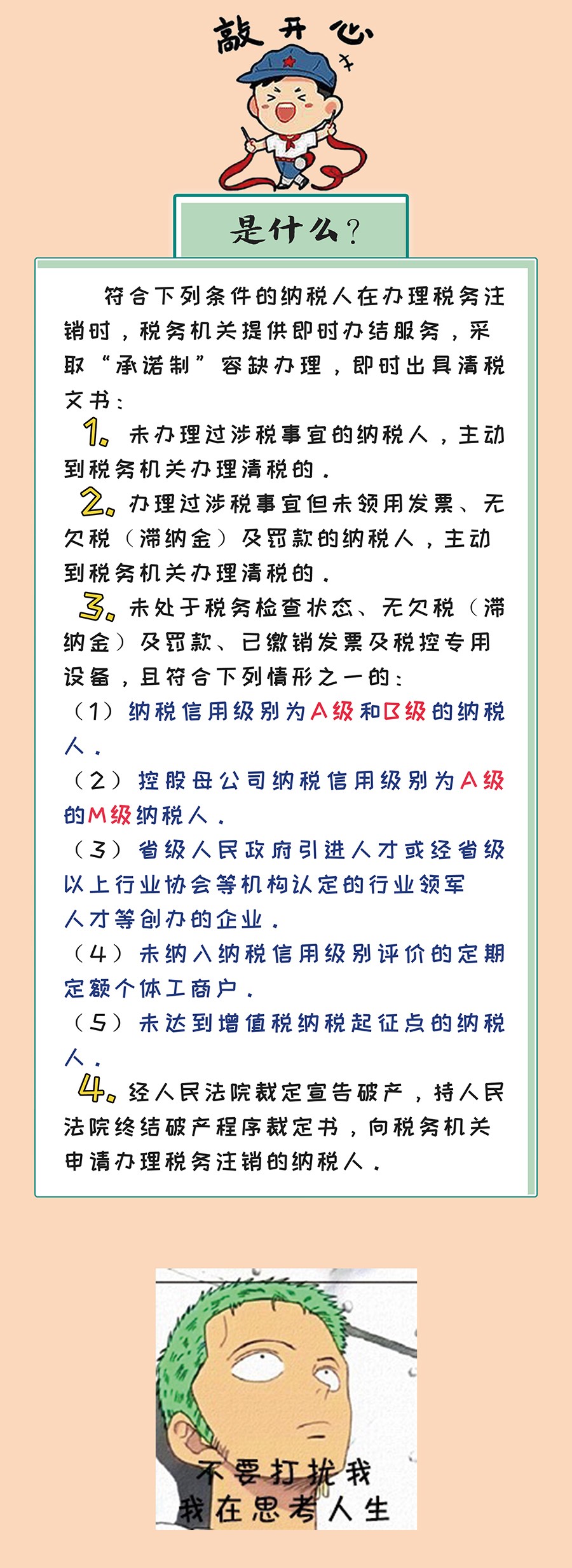 敲开心

是什么？

符合下列条件的纳税人在办理税务注销时，税务机关提供即时办结服务，采取“承诺制”容缺办理，即时出具清税文书：

1. 未办理过涉税事宜的纳税人，主动到税务机关办理清税的。

2. 办理过涉税事宜但未领用发票、无欠税（滞纳金）及罚款的纳税人，主动到税务机关办理清税的。

3. 未处于税务检查状态、无欠税（滞纳金）及罚款、已缴销发票及税控专用设备，且符合下列情形之一的：

（1）纳税信用级别为A级和B级的纳税人。

（2）控股母公司纳税信用级别为A级的M级纳税人。

（3）省级人民政府引进人才或经省级以上行业协会等机构认定的行业领军人才等创办的企业。

（4）未纳入纳税信用级别评价的定期定额个体工商户。

（5）未达到增值税纳税起征点的纳税人。

4. 经人民法院裁定宣告破产，持人民法院终结破产程序裁定书，向税务机关申请办理税务注销的纳税人。

不要打扰我
我在思考人生